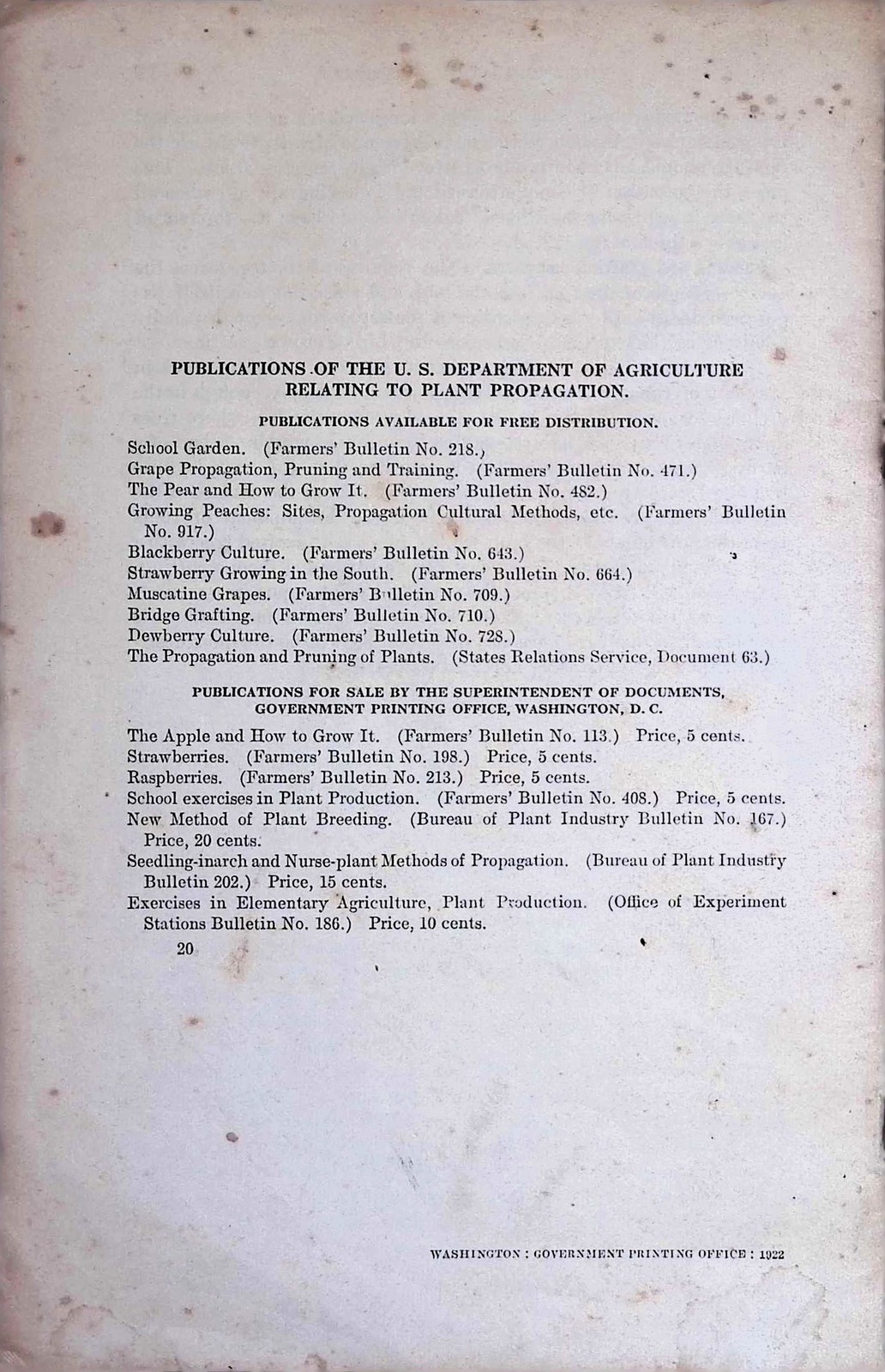 PUBLICATIONS OF THE U. S. DEPARTMENT OF AGRICULTURE RELATING TO PLANT PROPAGATION.

PUBLICATIONS AVAILABLE FOR FREE DISTRIBUTION.

School Garden. (Farmers' Bulletin No. 218.)
Grape Propagation, Pruning and Training. (Farmers' Bulletin No. 471.)
The Pear and How to Grow It. (Farmers' Bulletin No. 482.)
Growing Peaches: Sites, Propagation Cultural Methods, etc. (Farmers' Bulletin No. 917.)
Blackberry Culture. (Farmers' Bulletin No. 643.)
Strawberry Growing in the South. (Farmers' Bulletin No. 664.)
Muscatine Grapes. (Farmers' Bulletin No. 709.)
Bridge Grafting. (Farmers' Bulletin No. 710.)
Dewberry Culture. (Farmers' Bulletin No. 728.)
The Propagation and Pruning of Plants. (States Relations Service, Document 63.)

PUBLICATIONS FOR SALE BY THE SUPERINTENDENT OF DOCUMENTS, GOVERNMENT PRINTING OFFICE, WASHINGTON, D. C.

The Apple and How to Grow It. (Farmers' Bulletin No. 113.) Price, 5 cents.
Strawberries. (Farmers' Bulletin No. 198.) Price, 5 cents.
Raspberries. (Farmers' Bulletin No. 213.) Price, 5 cents.
School exercises in Plant Production. (Farmers' Bulletin No. 408.) Price, 5 cents.
New Method of Plant Breeding. (Bureau of Plant Industry Bulletin No. 167.) Price, 20 cents.
Seedling-inarch and Nurse-plant Methods of Propagation. (Bureau of Plant Industry Bulletin 202.) Price, 15 cents.
Exercises in Elementary Agriculture, Plant Production. (Office of Experiment Stations Bulletin No. 186.) Price, 10 cents.

20

WASHINGTON : GOVERNMENT PRINTING OFFICE : 1922